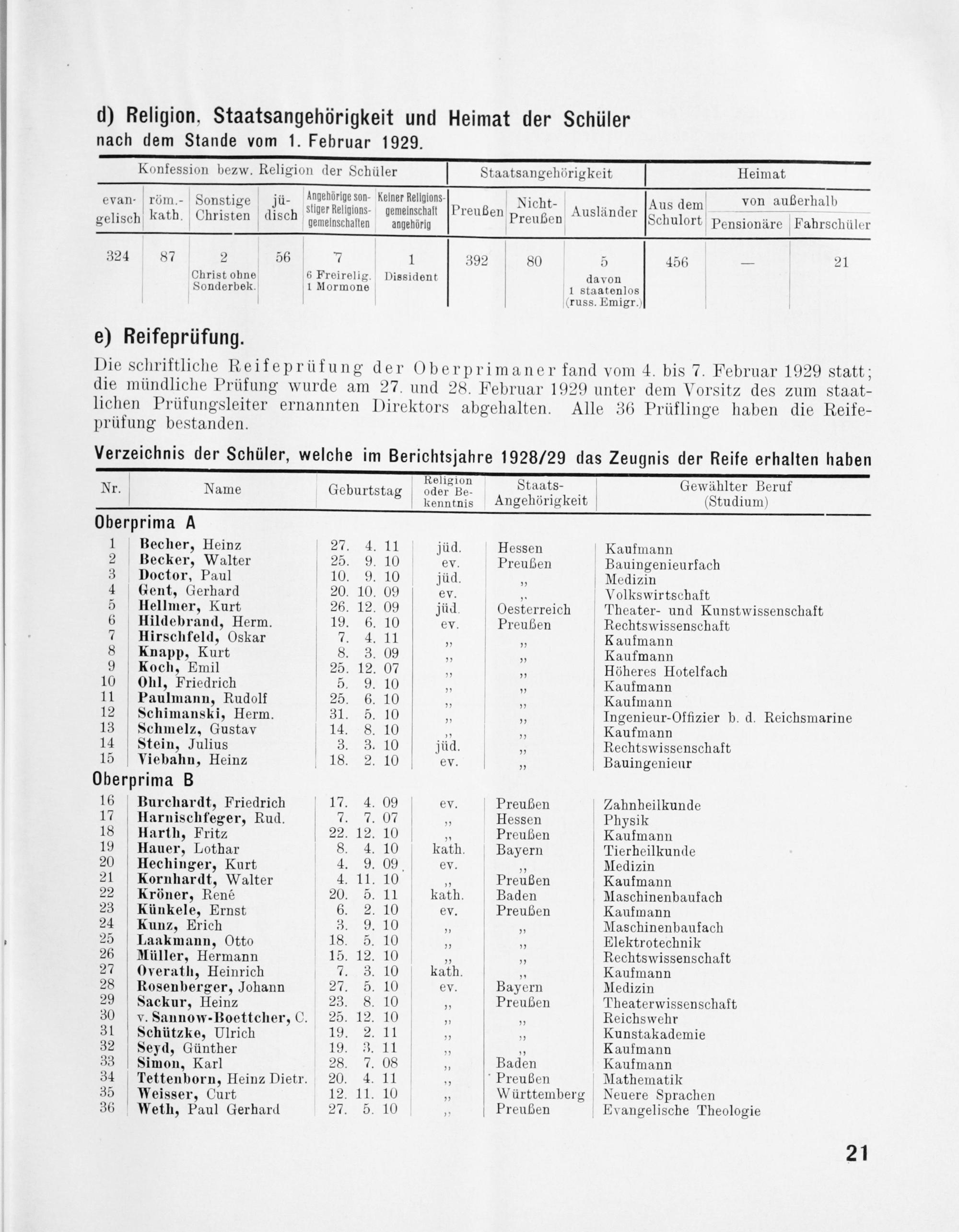 d) Religion, Staatsangehörigkeit und Heimat der Schüler nach dem Stande vom 1. Februar 1929.

| Konfession bezw. Religion der Schüler | | | | | | Staatsangehörigkeit | | | Heimat | | |
|---|---|---|---|---|---|---|---|---|---|---|---|
| evangelisch | röm.-kath. | Sonstige Christen | jüdisch | Angehörige sonstiger Religionsgemeinschaften | Keiner Religionsgemeinschaft angehörig | Preußen | Nicht-Preußen | Ausländer | Aus dem Schulort | von außerhalb Pensionäre | von außerhalb Fahrschüler |
| 324 | 87 | 2 Christ ohne Sonderbek. | 56 | 7 6 Freirelig. 1 Mormone | 1 Dissident | 392 | 80 | 5 davon 1 staatenlos (russ. Emigr.) | 456 | — | 21 |

e) Reifeprüfung.

Die schriftliche Reifeprüfung der Oberprimaner fand vom 4. bis 7. Februar 1929 statt; die mündliche Prüfung wurde am 27. und 28. Februar 1929 unter dem Vorsitz des zum staatlichen Prüfungsleiter ernannten Direktors abgehalten. Alle 36 Prüflinge haben die Reifeprüfung bestanden.

Verzeichnis der Schüler, welche im Berichtsjahre 1928/29 das Zeugnis der Reife erhalten haben

| Nr. | Name | Geburtstag | Religion oder Bekenntnis | Staats-Angehörigkeit | Gewählter Beruf (Studium) |
|---|---|---|---|---|---|
| Oberprima A | | | | | |
| 1 | Becher, Heinz | 27. 4. 11 | jüd. | Hessen | Kaufmann |
| 2 | Becker, Walter | 25. 9. 10 | ev. | Preußen | Bauingenieurfach |
| 3 | Doctor, Paul | 10. 9. 10 | jüd. | „ | Medizin |
| 4 | Gent, Gerhard | 20. 10. 09 | ev. | „ | Volkswirtschaft |
| 5 | Hellmer, Kurt | 26. 12. 09 | jüd. | Oesterreich | Theater- und Kunstwissenschaft |
| 6 | Hildebrand, Herm. | 19. 6. 10 | ev. | Preußen | Rechtswissenschaft |
| 7 | Hirschfeld, Oskar | 7. 4. 11 | „ | „ | Kaufmann |
| 8 | Knapp, Kurt | 8. 3. 09 | „ | „ | Kaufmann |
| 9 | Koch, Emil | 25. 12. 07 | „ | „ | Höheres Hotelfach |
| 10 | Ohl, Friedrich | 5. 9. 10 | „ | „ | Kaufmann |
| 11 | Paulmann, Rudolf | 25. 6. 10 | „ | „ | Kaufmann |
| 12 | Schimanski, Herm. | 31. 5. 10 | „ | „ | Ingenieur-Offizier b. d. Reichsmarine |
| 13 | Schmelz, Gustav | 14. 8. 10 | „ | „ | Kaufmann |
| 14 | Stein, Julius | 3. 3. 10 | jüd. | „ | Rechtswissenschaft |
| 15 | Viebahn, Heinz | 18. 2. 10 | ev. | „ | Bauingenieur |
| Oberprima B | | | | | |
| 16 | Burchardt, Friedrich | 17. 4. 09 | ev. | Preußen | Zahnheilkunde |
| 17 | Harnischfeger, Rud. | 7. 7. 07 | „ | Hessen | Physik |
| 18 | Harth, Fritz | 22. 12. 10 | „ | Preußen | Kaufmann |
| 19 | Hauer, Lothar | 8. 4. 10 | kath. | Bayern | Tierheilkunde |
| 20 | Hechinger, Kurt | 4. 9. 09 | ev. | „ | Medizin |
| 21 | Kornhardt, Walter | 4. 11. 10 | „ | Preußen | Kaufmann |
| 22 | Kröner, René | 20. 5. 11 | kath. | Baden | Maschinenbaufach |
| 23 | Künkele, Ernst | 6. 2. 10 | ev. | Preußen | Kaufmann |
| 24 | Kunz, Erich | 3. 9. 10 | „ | „ | Maschinenbaufach |
| 25 | Laakmann, Otto | 18. 5. 10 | „ | „ | Elektrotechnik |
| 26 | Müller, Hermann | 15. 12. 10 | „ | „ | Rechtswissenschaft |
| 27 | Overath, Heinrich | 7. 3. 10 | kath. | „ | Kaufmann |
| 28 | Rosenberger, Johann | 27. 5. 10 | ev. | Bayern | Medizin |
| 29 | Sackur, Heinz | 23. 8. 10 | „ | Preußen | Theaterwissenschaft |
| 30 | v. Sannow-Boettcher, C. | 25. 12. 10 | „ | „ | Reichswehr |
| 31 | Schützke, Ulrich | 19. 2. 11 | „ | „ | Kunstakademie |
| 32 | Seyd, Günther | 19. 3. 11 | „ | „ | Kaufmann |
| 33 | Simon, Karl | 28. 7. 08 | „ | Baden | Kaufmann |
| 34 | Tettenborn, Heinz Dietr. | 20. 4. 11 | „ | Preußen | Mathematik |
| 35 | Weisser, Curt | 12. 11. 10 | „ | Württemberg | Neuere Sprachen |
| 36 | Weth, Paul Gerhard | 27. 5. 10 | „ | Preußen | Evangelische Theologie |

21